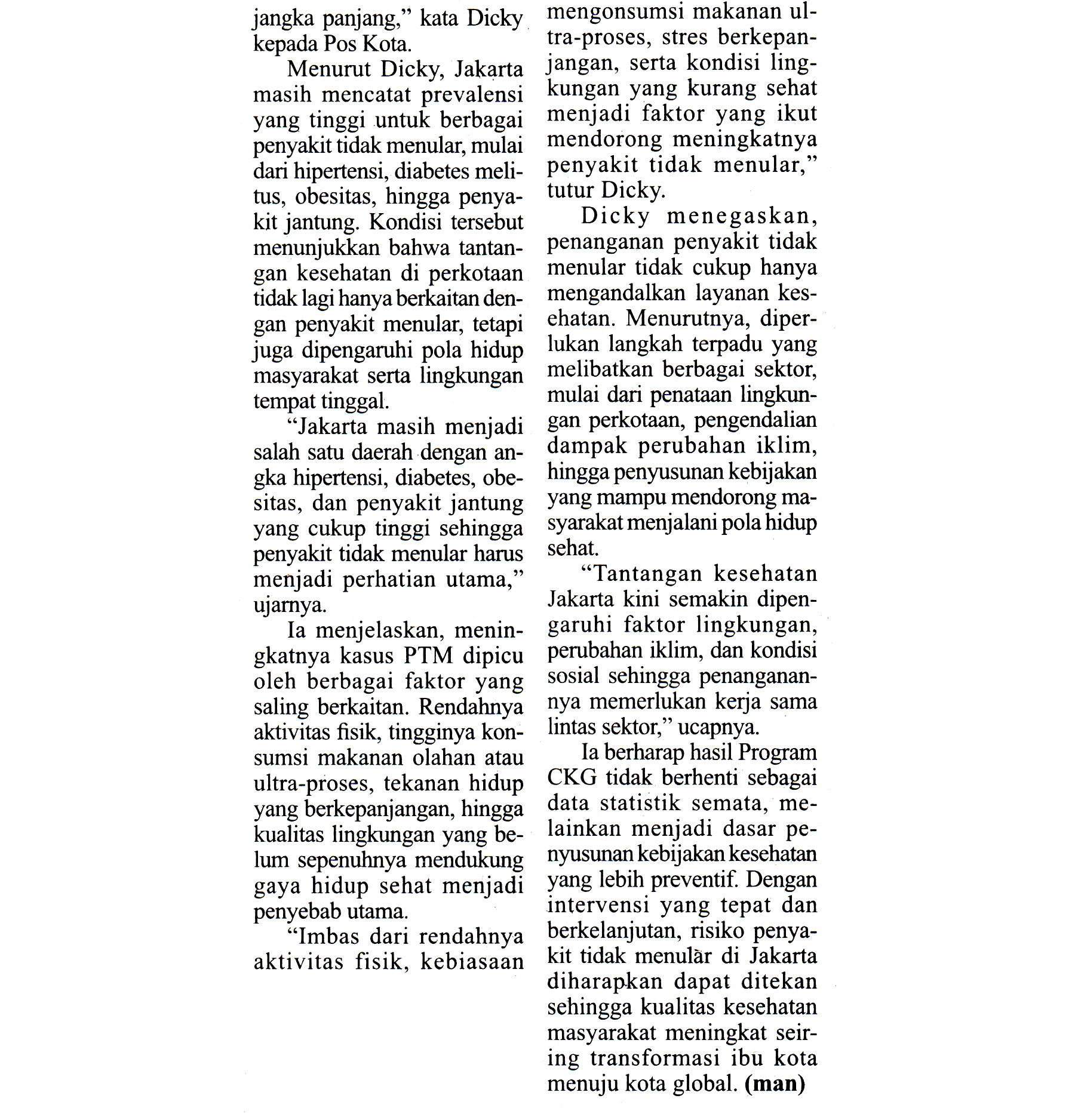 jangka panjang," kata Dicky kepada Pos Kota.

Menurut Dicky, Jakarta masih mencatat prevalensi yang tinggi untuk berbagai penyakit tidak menular, mulai dari hipertensi, diabetes melitus, obesitas, hingga penyakit jantung. Kondisi tersebut menunjukkan bahwa tantangan kesehatan di perkotaan tidak lagi hanya berkaitan dengan penyakit menular, tetapi juga dipengaruhi pola hidup masyarakat serta lingkungan tempat tinggal.

"Jakarta masih menjadi salah satu daerah dengan angka hipertensi, diabetes, obesitas, dan penyakit jantung yang cukup tinggi sehingga penyakit tidak menular harus menjadi perhatian utama," ujarnya.

Ia menjelaskan, meningkatnya kasus PTM dipicu oleh berbagai faktor yang saling berkaitan. Rendahnya aktivitas fisik, tingginya konsumsi makanan olahan atau ultra-proses, tekanan hidup yang berkepanjangan, hingga kualitas lingkungan yang belum sepenuhnya mendukung gaya hidup sehat menjadi penyebab utama.

"Imbas dari rendahnya aktivitas fisik, kebiasaan mengonsumsi makanan ultra-proses, stres berkepanjangan, serta kondisi lingkungan yang kurang sehat menjadi faktor yang ikut mendorong meningkatnya penyakit tidak menular," tutur Dicky.

Dicky menegaskan, penanganan penyakit tidak menular tidak cukup hanya mengandalkan layanan kesehatan. Menurutnya, diperlukan langkah terpadu yang melibatkan berbagai sektor, mulai dari penataan lingkungan perkotaan, pengendalian dampak perubahan iklim, hingga penyusunan kebijakan yang mampu mendorong masyarakat menjalani pola hidup sehat.

"Tantangan kesehatan Jakarta kini semakin dipengaruhi faktor lingkungan, perubahan iklim, dan kondisi sosial sehingga penanganannya memerlukan kerja sama lintas sektor," ucapnya.

Ia berharap hasil Program CKG tidak berhenti sebagai data statistik semata, melainkan menjadi dasar penyusunan kebijakan kesehatan yang lebih preventif. Dengan intervensi yang tepat dan berkelanjutan, risiko penyakit tidak menular di Jakarta diharapkan dapat ditekan sehingga kualitas kesehatan masyarakat meningkat seiring transformasi ibu kota menuju kota global. (man)